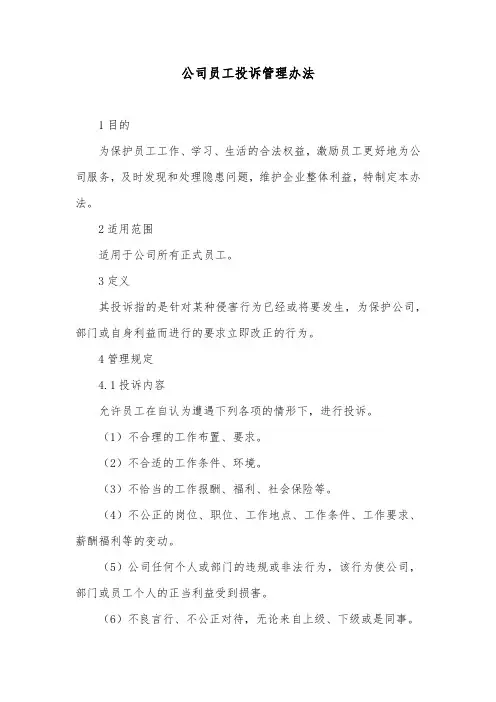 公司员工投诉管理办法

1 目的

为保护员工工作、学习、生活的合法权益，激励员工更好地为公司服务，及时发现和处理隐患问题，维护企业整体利益，特制定本办法。

2 适用范围

适用于公司所有正式员工。

3 定义

其投诉指的是针对某种侵害行为已经或将要发生，为保护公司，部门或自身利益而进行的要求立即改正的行为。

4 管理规定

4.1 投诉内容

允许员工在自认为遭遇下列各项的情形下，进行投诉。

（1）不合理的工作布置、要求。

（2）不合适的工作条件、环境。

（3）不恰当的工作报酬、福利、社会保险等。

（4）不公正的岗位、职位、工作地点、工作条件、工作要求、薪酬福利等的变动。

（5）公司任何个人或部门的违规或非法行为，该行为使公司，部门或员工个人的正当利益受到损害。

（6）不良言行、不公正对待，无论来自上级、下级或是同事。